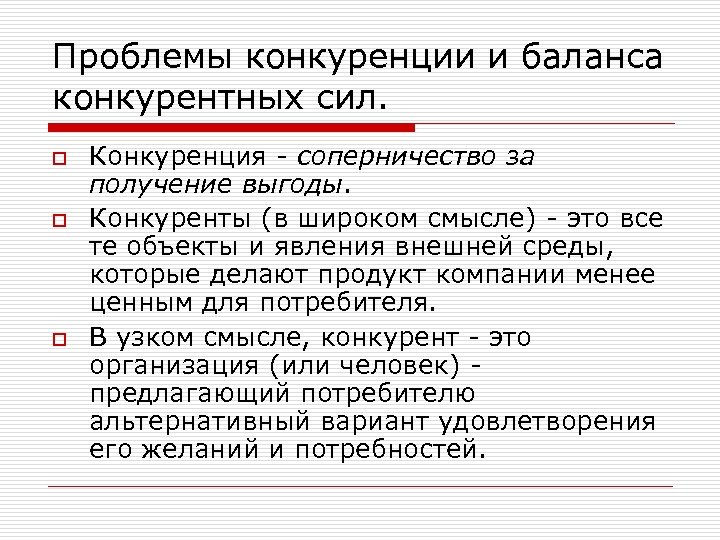 Проблемы конкуренции и баланса конкурентных сил.

Конкуренция - соперничество за получение выгоды.

Конкуренты (в широком смысле) - это все те объекты и явления внешней среды, которые делают продукт компании менее ценным для потребителя.

В узком смысле, конкурент - это организация (или человек) - предлагающий потребителю альтернативный вариант удовлетворения его желаний и потребностей.